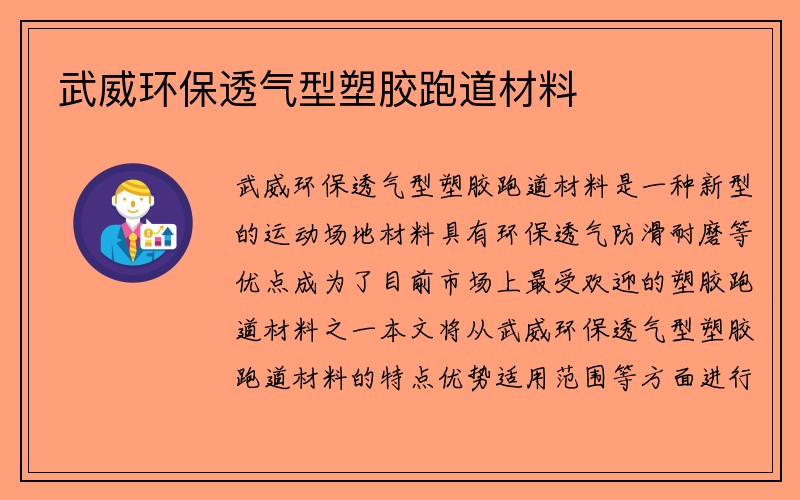 武威环保透气型塑胶跑道材料

武威环保透气型塑胶跑道材料是一种新型的运动场地材料具有环保透气防滑耐磨等优点成为了目前市场上最受欢迎的塑胶跑道材料之一本文将从武威环保透气型塑胶跑道材料的特点优势适用范围等方面进行